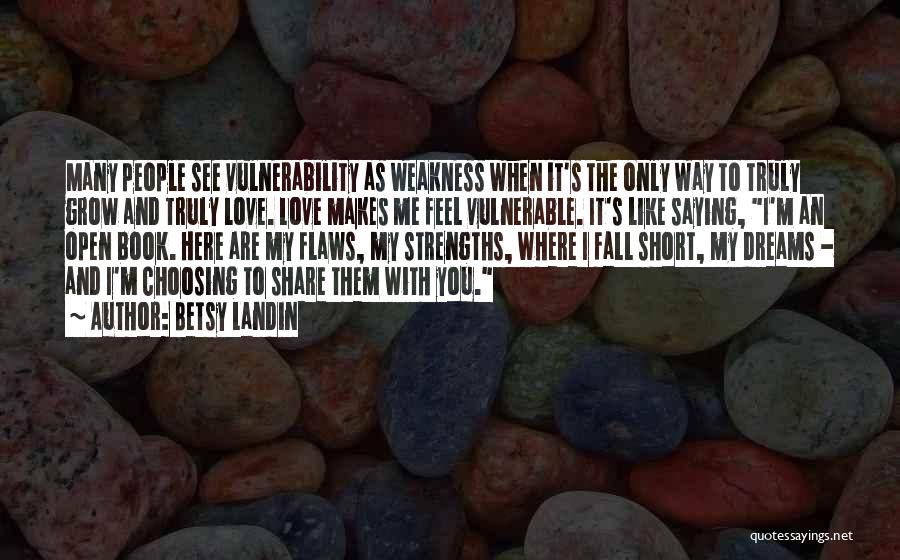 MANY PEOPLE SEE VULNERABILITY AS WEAKNESS WHEN IT'S THE ONLY WAY TO TRULY GROW AND TRULY LOVE. LOVE MAKES ME FEEL VULNERABLE. IT'S LIKE SAYING, "I'M AN OPEN BOOK. HERE ARE MY FLAWS, MY STRENGTHS, WHERE I FALL SHORT, MY DREAMS - AND I'M CHOOSING TO SHARE THEM WITH YOU."

~ AUTHOR: BETSY LANDIN

quotessayings.net